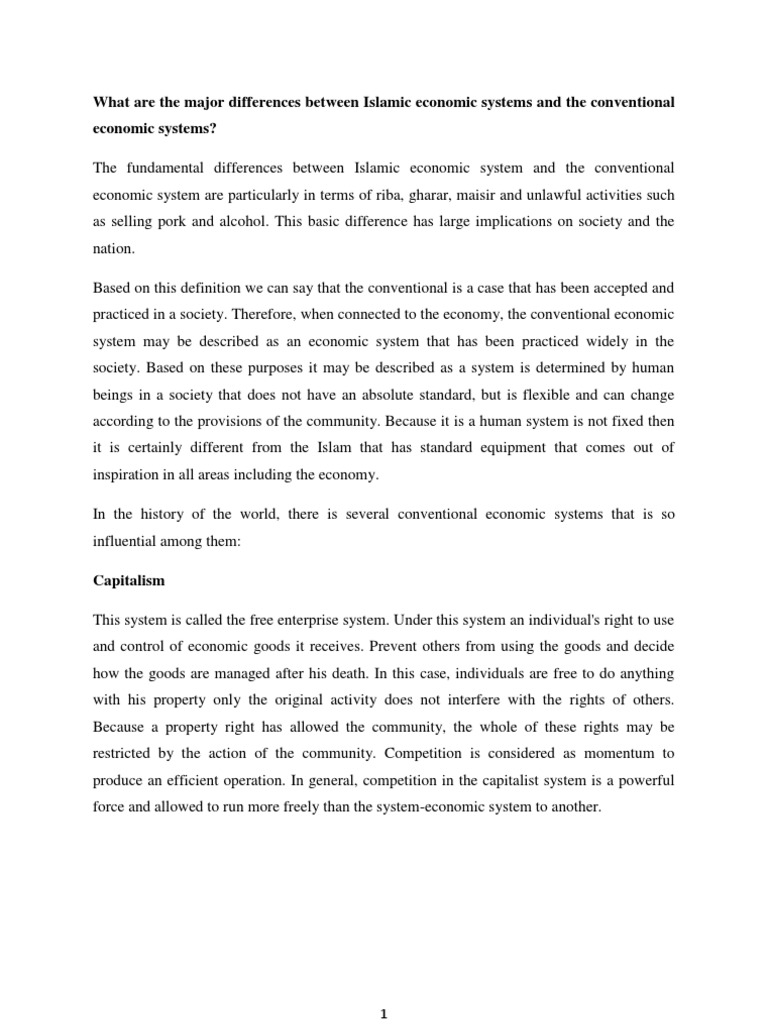 What are the major differences between Islamic economic systems and the conventional economic systems?

The fundamental differences between Islamic economic system and the conventional economic system are particularly in terms of riba, gharar, maisir and unlawful activities such as selling pork and alcohol. This basic difference has large implications on society and the nation.

Based on this definition we can say that the conventional is a case that has been accepted and practiced in a society. Therefore, when connected to the economy, the conventional economic system may be described as an economic system that has been practiced widely in the society. Based on these purposes it may be described as a system is determined by human beings in a society that does not have an absolute standard, but is flexible and can change according to the provisions of the community. Because it is a human system is not fixed then it is certainly different from the Islam that has standard equipment that comes out of inspiration in all areas including the economy.

In the history of the world, there is several conventional economic systems that is so influential among them:

Capitalism

This system is called the free enterprise system. Under this system an individual's right to use and control of economic goods it receives. Prevent others from using the goods and decide how the goods are managed after his death. In this case, individuals are free to do anything with his property only the original activity does not interfere with the rights of others. Because a property right has allowed the community, the whole of these rights may be restricted by the action of the community. Competition is considered as momentum to produce an efficient operation. In general, competition in the capitalist system is a powerful force and allowed to run more freely than the system-economic system to another.

1